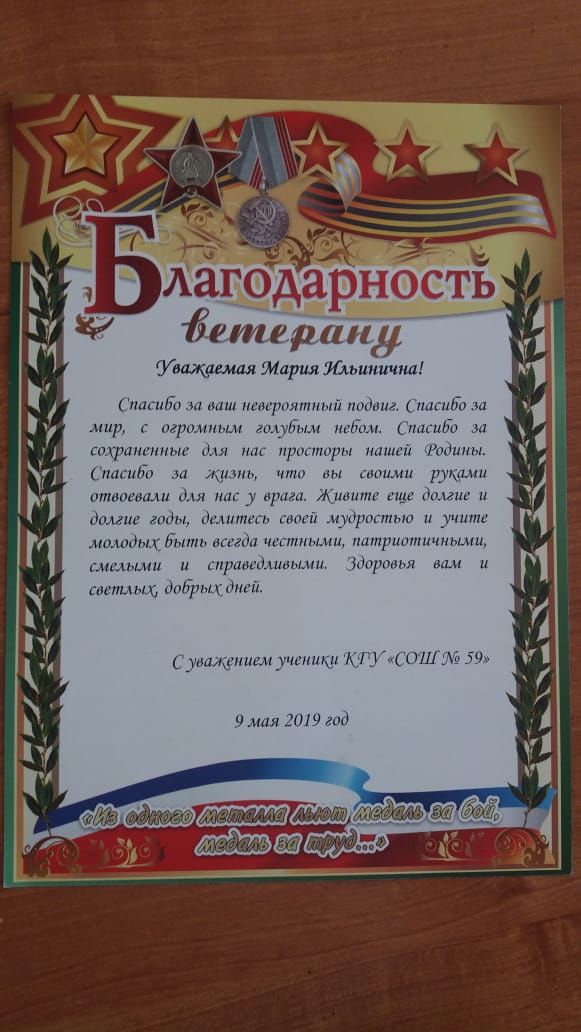 Благодарность ветерану

Уважаемая Мария Ильинична!

Спасибо за ваш невероятный подвиг. Спасибо за мир, с огромным голубым небом. Спасибо за сохраненные для нас просторы нашей Родины. Спасибо за жизнь, что вы своими руками отвоевали для нас у врага. Живите еще долгие и долгие годы, делитесь своей мудростью и учите молодых быть всегда честными, патриотичными, смелыми и справедливыми. Здоровья вам и светлых, добрых дней.

С уважением ученики КГУ «СОШ № 59»

9 мая 2019 год

«Из одного металла льют медаль за бой, медаль за труд...»